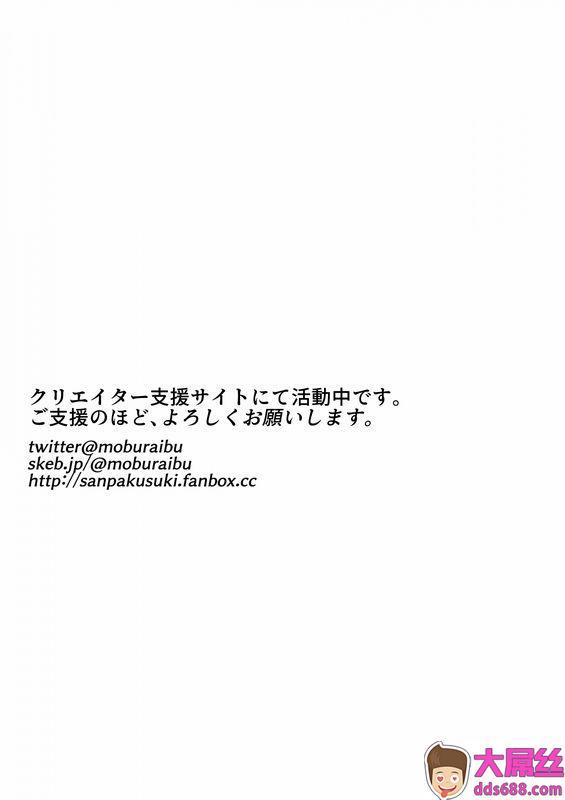 クリエイター支援サイトにて活動中です。
ご支援のほど、よろしくお願いします。

twitter@moburaibu
skeb.jp/@moburaibu
http://sanpakusuki.fanbox.cc

大屌丝
dds688.com